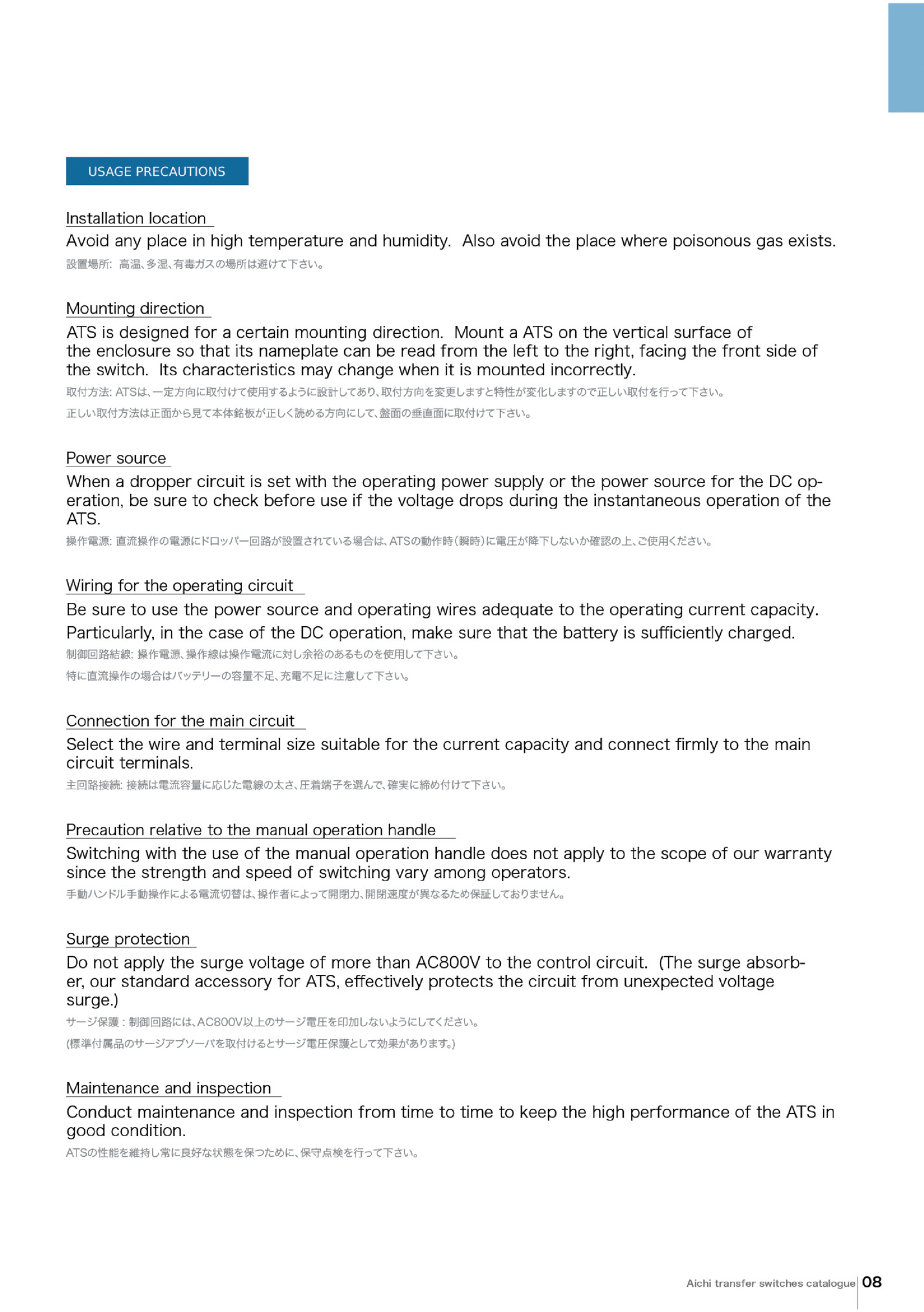 USAGE PRECAUTIONS

Installation location

Avoid any place in high temperature and humidity. Also avoid the place where poisonous gas exists.

設置場所: 高温、多湿、有毒ガスの場所は避けて下さい。

Mounting direction

ATS is designed for a certain mounting direction. Mount a ATS on the vertical surface of the enclosure so that its nameplate can be read from the left to the right, facing the front side of the switch. Its characteristics may change when it is mounted incorrectly.

取付方法: ATSは、一定方向に取付けて使用するように設計してあり、取付方向を変更しますと特性が変化しますので正しい取付を行って下さい。

正しい取付方法は正面から見て本体銘板が正しく読める方向にして、盤面の垂直面に取付けて下さい。

Power source

When a dropper circuit is set with the operating power supply or the power source for the DC operation, be sure to check before use if the voltage drops during the instantaneous operation of the ATS.

操作電源: 直流操作の電源にドロッパー回路が設置されている場合は、ATSの動作時(瞬時)に電圧が降下しないか確認の上、ご使用ください。

Wiring for the operating circuit

Be sure to use the power source and operating wires adequate to the operating current capacity. Particularly, in the case of the DC operation, make sure that the battery is sufficiently charged.

制御回路結線: 操作電源、操作線は操作電流に対し余裕のあるものを使用して下さい。

特に直流操作の場合はバッテリーの容量不足、充電不足に注意して下さい。

Connection for the main circuit

Select the wire and terminal size suitable for the current capacity and connect firmly to the main circuit terminals.

主回路接続: 接続は電流容量に応じた電線の太さ、圧着端子を選んで、確実に締め付けて下さい。

Precaution relative to the manual operation handle

Switching with the use of the manual operation handle does not apply to the scope of our warranty since the strength and speed of switching vary among operators.

手動ハンドル手動操作による電流切替は、操作者によって開閉力、開閉速度が異なるため保証しておりません。

Surge protection

Do not apply the surge voltage of more than AC800V to the control circuit. (The surge absorber, our standard accessory for ATS, effectively protects the circuit from unexpected voltage surge.)

サージ保護：制御回路には、AC800V以上のサージ電圧を印加しないようにしてください。

(標準付属品のサージアブソーバを取付けるとサージ電圧保護として効果があります。)

Maintenance and inspection

Conduct maintenance and inspection from time to time to keep the high performance of the ATS in good condition.

ATSの性能を維持し常に良好な状態を保つために、保守点検を行って下さい。

Aichi transfer switches catalogue 08